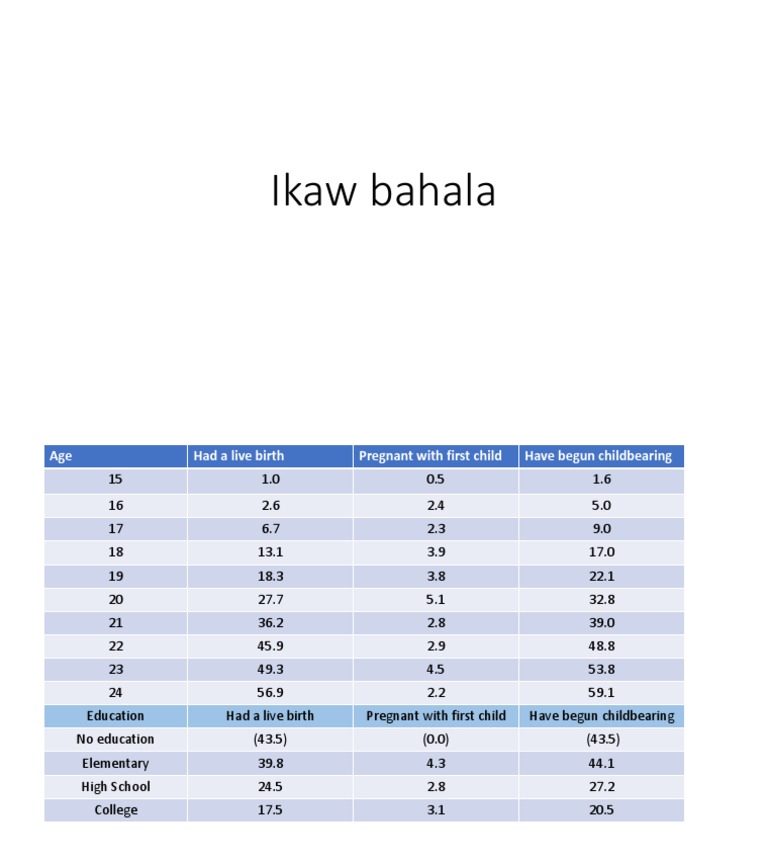 Ikaw bahala

| Age | Had a live birth | Pregnant with first child | Have begun childbearing |
|---|---|---|---|
| 15 | 1.0 | 0.5 | 1.6 |
| 16 | 2.6 | 2.4 | 5.0 |
| 17 | 6.7 | 2.3 | 9.0 |
| 18 | 13.1 | 3.9 | 17.0 |
| 19 | 18.3 | 3.8 | 22.1 |
| 20 | 27.7 | 5.1 | 32.8 |
| 21 | 36.2 | 2.8 | 39.0 |
| 22 | 45.9 | 2.9 | 48.8 |
| 23 | 49.3 | 4.5 | 53.8 |
| 24 | 56.9 | 2.2 | 59.1 |
| Education | Had a live birth | Pregnant with first child | Have begun childbearing |
| No education | (43.5) | (0.0) | (43.5) |
| Elementary | 39.8 | 4.3 | 44.1 |
| High School | 24.5 | 2.8 | 27.2 |
| College | 17.5 | 3.1 | 20.5 |